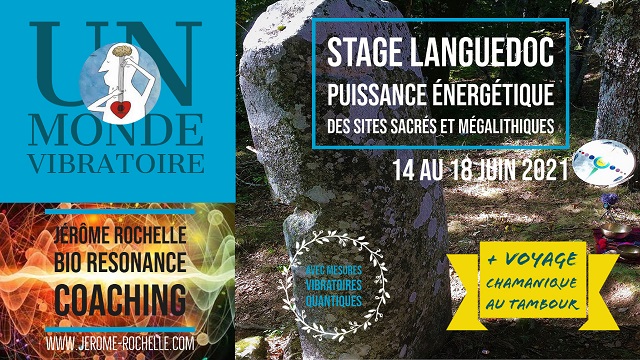 UN MONDE VIBRATOIRE

JÉRÔME ROCHELLE
BIO RESONANCE
COACHING

WWW.JEROME-ROCHELLE.COM

STAGE LANGUEDOC
PUISSANCE ÉNERGÉTIQUE
DES SITES SACRÉS ET MÉGALITHIQUES

14 AU 18 JUIN 2021

AVEC MESURES VIBRATOIRES QUANTIQUES

+ VOYAGE CHAMANIQUE AU TAMBOUR